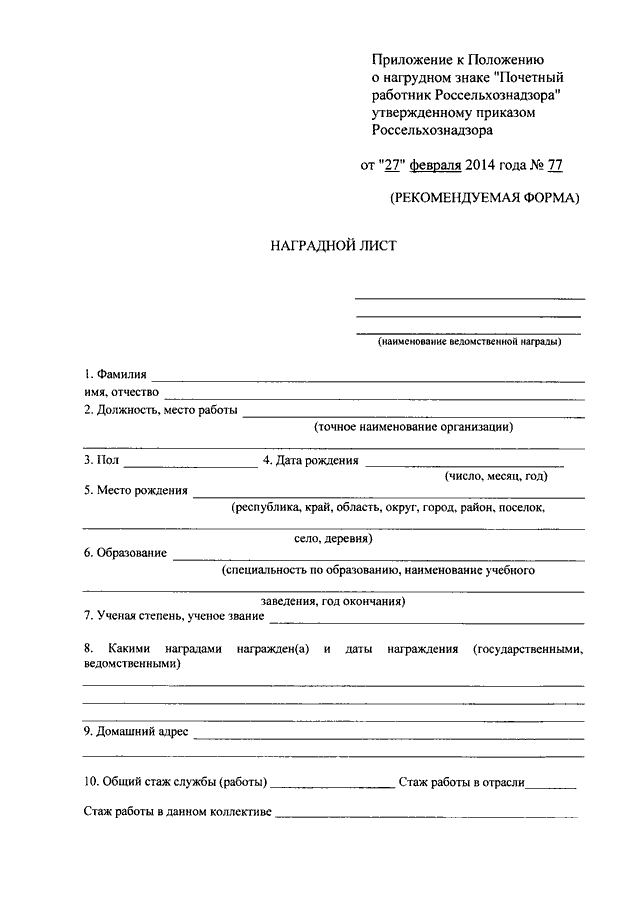 Приложение к Положению о нагрудном знаке "Почетный работник Россельхознадзора" утвержденному приказом Россельхознадзора

от "27" февраля 2014 года № 77

(РЕКОМЕНДУЕМАЯ ФОРМА)

НАГРАДНОЙ ЛИСТ

(наименование ведомственной награды)

1. Фамилия
имя, отчество
2. Должность, место работы
(точное наименование организации)

3. Пол 4. Дата рождения
(число, месяц, год)
5. Место рождения
(республика, край, область, округ, город, район, поселок,
село, деревня)
6. Образование
(специальность по образованию, наименование учебного
заведения, год окончания)
7. Ученая степень, ученое звание

8. Какими наградами награжден(а) и даты награждения (государственными, ведомственными)

9. Домашний адрес

10. Общий стаж службы (работы) Стаж работы в отрасли

Стаж работы в данном коллективе